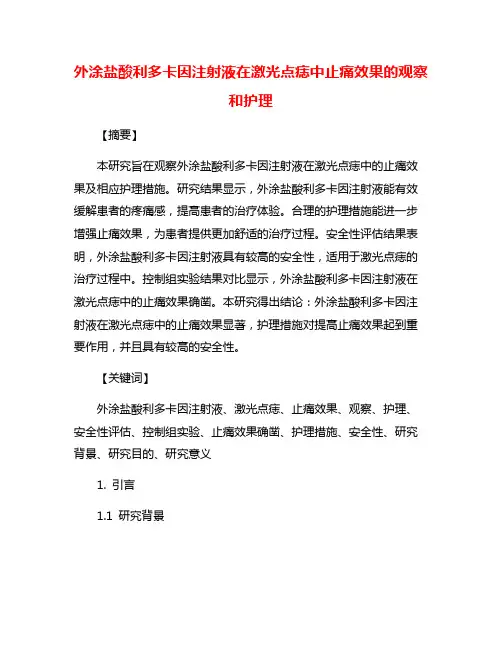 外涂盐酸利多卡因注射液在激光点痣中止痛效果的观察和护理

【摘要】

本研究旨在观察外涂盐酸利多卡因注射液在激光点痣中的止痛效果及相应护理措施。研究结果显示，外涂盐酸利多卡因注射液能有效缓解患者的疼痛感，提高患者的治疗体验。合理的护理措施能进一步增强止痛效果，为患者提供更加舒适的治疗过程。安全性评估结果表明，外涂盐酸利多卡因注射液具有较高的安全性，适用于激光点痣的治疗过程中。控制组实验结果对比显示，外涂盐酸利多卡因注射液在激光点痣中的止痛效果确凿。本研究得出结论：外涂盐酸利多卡因注射液在激光点痣中的止痛效果显著，护理措施对提高止痛效果起到重要作用，并且具有较高的安全性。

【关键词】

外涂盐酸利多卡因注射液、激光点痣、止痛效果、观察、护理、安全性评估、控制组实验、止痛效果确凿、护理措施、安全性、研究背景、研究目的、研究意义

1. 引言

1.1 研究背景